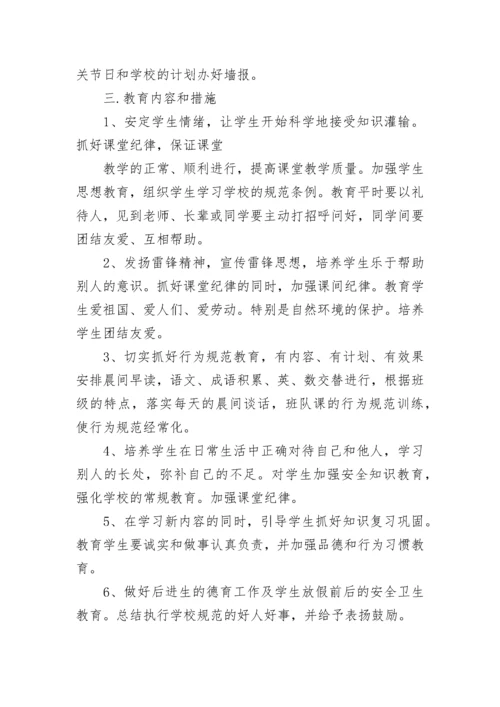 关节日和学校的计划办好墙报。

三.教育内容和措施

1、安定学生情绪，让学生开始科学地接受知识灌输。抓好课堂纪律，保证课堂

教学的正常、顺利进行，提高课堂教学质量。加强学生思想教育，组织学生学习学校的规范条例。教育平时要以礼待人，见到老师、长辈或同学要主动打招呼问好，同学间要团结友爱、互相帮助。

2、发扬雷锋精神，宣传雷锋思想，培养学生乐于帮助别人的意识。抓好课堂纪律的同时，加强课间纪律。教育学生爱祖国、爱人们、爱劳动。特别是自然环境的保护。培养学生团结友爱。

3、切实抓好行为规范教育，有内容、有计划、有效果安排晨间早读，语文、成语积累、英、数交替进行，根据班级的特点，落实每天的晨间谈话，班队课的行为规范训练，使行为规范经常化。

4、培养学生在日常生活中正确对待自己和他人，学习别人的长处，弥补自己的不足。对学生加强安全知识教育，强化学校的常规教育。加强课堂纪律。

5、在学习新内容的同时，引导学生抓好知识复习巩固。教育学生要诚实和做事认真负责，并加强品德和行为习惯教育。

6、做好后进生的德育工作及学生放假前后的安全卫生教育。总结执行学校规范的好人好事，并给予表扬鼓励。